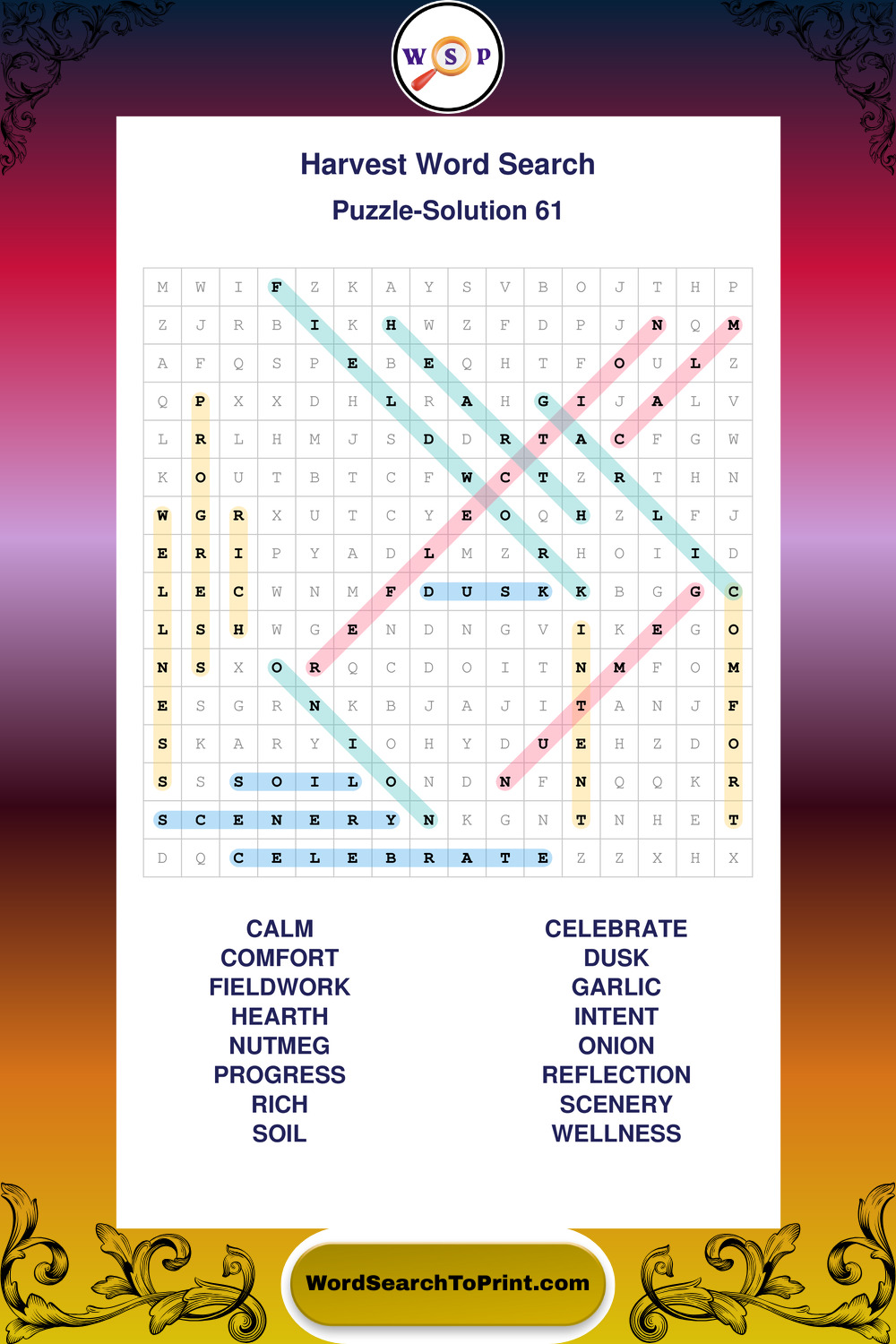 W S P

Harvest Word Search

Puzzle-Solution 61

| M | W | I | F | Z | K | A | Y | S | V | B | O | J | T | H | P |
|---|---|---|---|---|---|---|---|---|---|---|---|---|---|---|---|
| Z | J | R | B | I | K | H | W | Z | F | D | P | J | N | Q | M |
| A | F | Q | S | P | E | B | E | Q | H | T | F | O | U | L | Z |
| Q | P | X | X | D | H | L | R | A | H | G | I | J | A | L | V |
| L | R | L | H | M | J | S | D | D | R | T | A | C | F | G | W |
| K | O | U | T | B | T | C | F | W | C | T | Z | R | T | H | N |
| W | G | R | X | U | T | C | Y | E | O | Q | H | Z | L | F | J |
| E | R | I | P | Y | A | D | L | M | Z | R | H | O | I | I | D |
| L | E | C | W | N | M | F | D | U | S | K | K | B | G | G | C |
| L | S | H | W | G | E | N | D | N | G | V | I | K | E | G | O |
| N | S | X | O | R | Q | C | D | O | I | T | N | M | F | O | M |
| E | S | G | R | N | K | B | J | A | J | I | T | A | N | J | F |
| S | K | A | R | Y | I | O | H | Y | D | U | E | H | Z | D | O |
| S | S | S | O | I | L | O | N | D | N | F | N | Q | Q | K | R |
| S | C | E | N | E | R | Y | N | K | G | N | T | N | H | E | T |
| D | Q | C | E | L | E | B | R | A | T | E | Z | Z | X | H | X |

CALM
COMFORT
FIELDWORK
HEARTH
NUTMEG
PROGRESS
RICH
SOIL

CELEBRATE
DUSK
GARLIC
INTENT
ONION
REFLECTION
SCENERY
WELLNESS

WordSearchToPrint.com